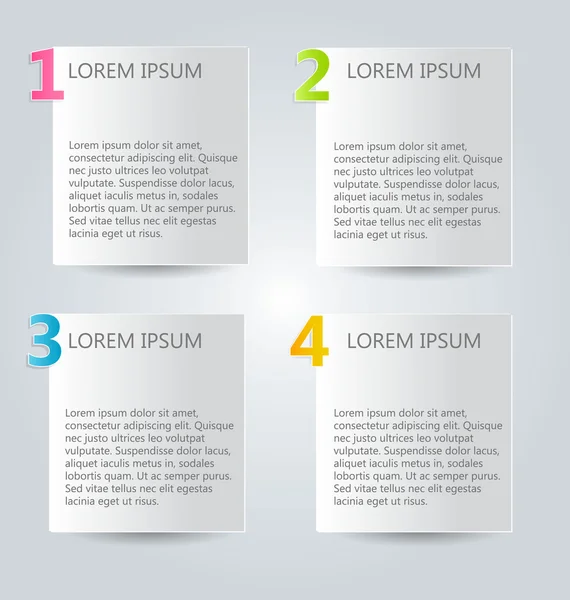 1 LOREM IPSUM

Lorem ipsum dolor sit amet, consectetur adipiscing elit. Quisque nec justo ultrices leo volutpat vulputate. Suspendisse dolor lacus, aliquet iaculis metus in, sodales lobortis quam. Ut ac semper purus. Sed vitae tellus nec elit egestas lacinia eget ut risus.

2 LOREM IPSUM

Lorem ipsum dolor sit amet, consectetur adipiscing elit. Quisque nec justo ultrices leo volutpat vulputate. Suspendisse dolor lacus, aliquet iaculis metus in, sodales lobortis quam. Ut ac semper purus. Sed vitae tellus nec elit egestas lacinia eget ut risus.

3 LOREM IPSUM

Lorem ipsum dolor sit amet, consectetur adipiscing elit. Quisque nec justo ultrices leo volutpat vulputate. Suspendisse dolor lacus, aliquet iaculis metus in, sodales lobortis quam. Ut ac semper purus. Sed vitae tellus nec elit egestas lacinia eget ut risus.

4 LOREM IPSUM

Lorem ipsum dolor sit amet, consectetur adipiscing elit. Quisque nec justo ultrices leo volutpat vulputate. Suspendisse dolor lacus, aliquet iaculis metus in, sodales lobortis quam. Ut ac semper purus. Sed vitae tellus nec elit egestas lacinia eget ut risus.